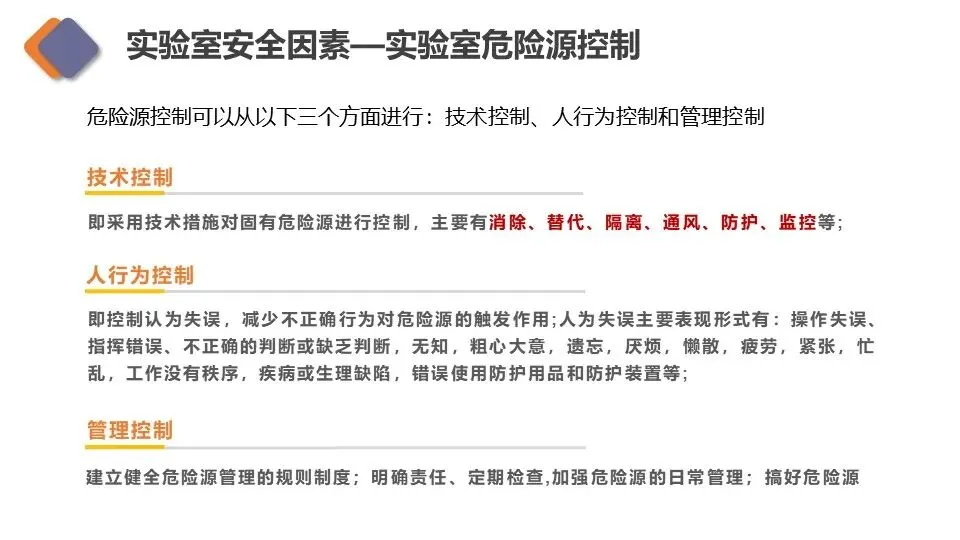 实验室安全因素—实验室危险源控制

危险源控制可以从以下三个方面进行：技术控制、人行为控制和管理控制

技术控制

即采用技术措施对固有危险源进行控制，主要有消除、替代、隔离、通风、防护、监控等；

人行为控制

即控制认为失误，减少不正确行为对危险源的触发作用；人为失误主要表现形式有：操作失误、指挥错误、不正确的判断或缺乏判断，无知，粗心大意，遗忘，厌烦，懒散，疲劳，紧张，忙乱，工作没有秩序，疾病或生理缺陷，错误使用防护用品和防护装置等；

管理控制

建立健全危险源管理的规则制度；明确责任、定期检查,加强危险源的日常管理；搞好危险源